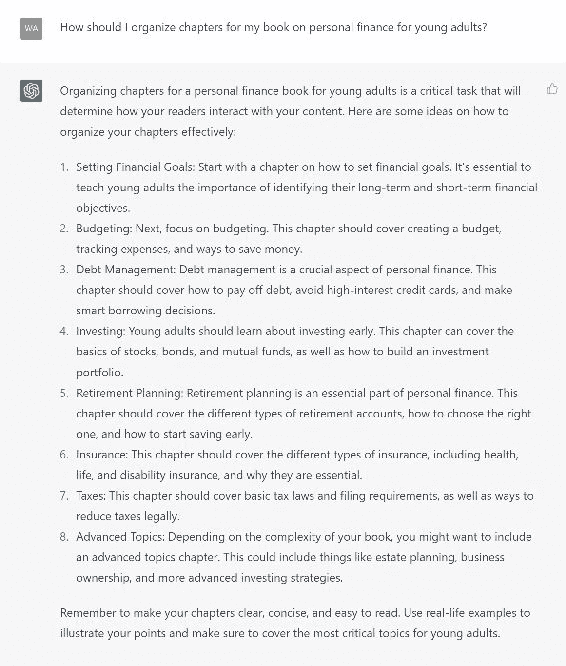 WA

How should I organize chapters for my book on personal finance for young adults?

Organizing chapters for a personal finance book for young adults is a critical task that will determine how your readers interact with your content. Here are some ideas on how to organize your chapters effectively:

1. Setting Financial Goals: Start with a chapter on how to set financial goals. It's essential to teach young adults the importance of identifying their long-term and short-term financial objectives.
2. Budgeting: Next, focus on budgeting. This chapter should cover creating a budget, tracking expenses, and ways to save money.
3. Debt Management: Debt management is a crucial aspect of personal finance. This chapter should cover how to pay off debt, avoid high-interest credit cards, and make smart borrowing decisions.
4. Investing: Young adults should learn about investing early. This chapter can cover the basics of stocks, bonds, and mutual funds, as well as how to build an investment portfolio.
5. Retirement Planning: Retirement planning is an essential part of personal finance. This chapter should cover the different types of retirement accounts, how to choose the right one, and how to start saving early.
6. Insurance: This chapter should cover the different types of insurance, including health, life, and disability insurance, and why they are essential.
7. Taxes: This chapter should cover basic tax laws and filing requirements, as well as ways to reduce taxes legally.
8. Advanced Topics: Depending on the complexity of your book, you might want to include an advanced topics chapter. This could include things like estate planning, business ownership, and more advanced investing strategies.

Remember to make your chapters clear, concise, and easy to read. Use real-life examples to illustrate your points and make sure to cover the most critical topics for young adults.